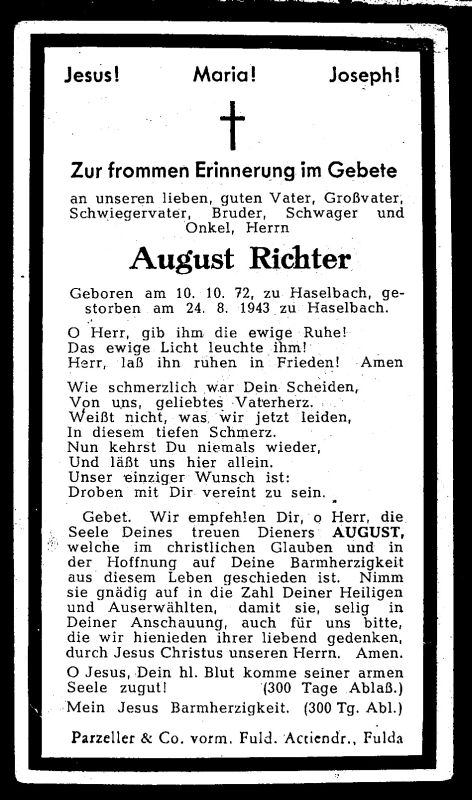 Jesus! Maria! Joseph!

Zur frommen Erinnerung im Gebete

an unseren lieben, guten Vater, Großvater, Schwiegervater, Bruder, Schwager und Onkel, Herrn

August Richter

Geboren am 10. 10. 72, zu Haselbach, gestorben am 24. 8. 1943 zu Haselbach.

O Herr, gib ihm die ewige Ruhe!
Das ewige Licht leuchte ihm!
Herr, laß ihn ruhen in Frieden! Amen

Wie schmerzlich war Dein Scheiden,
Von uns, geliebtes Vaterherz.
Weißt nicht, was wir jetzt leiden,
In diesem tiefen Schmerz.
Nun kehrst Du niemals wieder,
Und läßt uns hier allein.
Unser einziger Wunsch ist:
Droben mit Dir vereint zu sein.

Gebet. Wir empfehlen Dir, o Herr, die Seele Deines treuen Dieners AUGUST, welche im christlichen Glauben und in der Hoffnung auf Deine Barmherzigkeit aus diesem Leben geschieden ist. Nimm sie gnädig auf in die Zahl Deiner Heiligen und Auserwählten, damit sie, selig in Deiner Anschauung, auch für uns bitte, die wir hienieden ihrer liebend gedenken, durch Jesus Christus unseren Herrn. Amen.

O Jesus, Dein hl. Blut komme seiner armen Seele zugut! (300 Tage Ablaß.)

Mein Jesus Barmherzigkeit. (300 Tg. Abl.)

Parzeller & Co. vorm. Fuld. Actiendr., Fulda